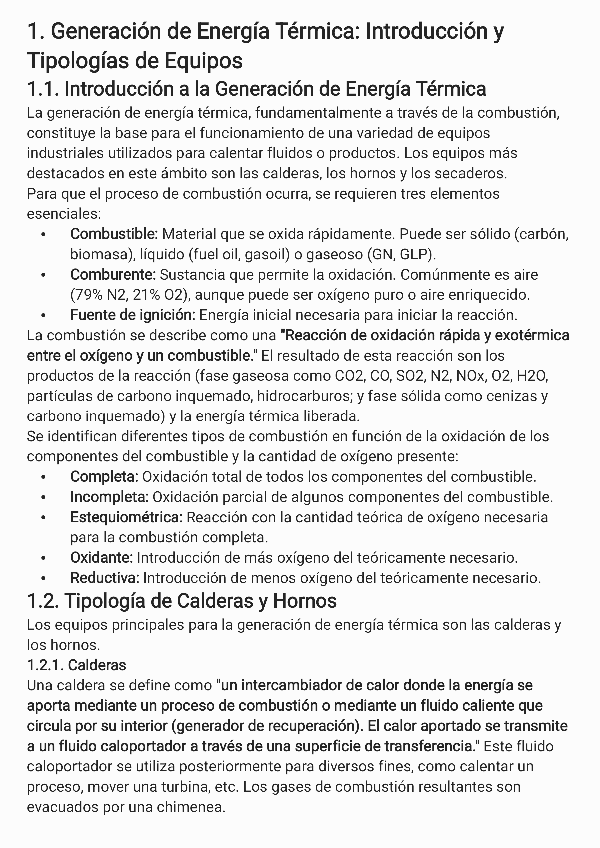 1. Generación de Energía Térmica: Introducción y Tipologías de Equipos

1.1. Introducción a la Generación de Energía Térmica

La generación de energía térmica, fundamentalmente a través de la combustión, constituye la base para el funcionamiento de una variedad de equipos industriales utilizados para calentar fluidos o productos. Los equipos más destacados en este ámbito son las calderas, los hornos y los secaderos.
Para que el proceso de combustión ocurra, se requieren tres elementos esenciales:

• Combustible: Material que se oxida rápidamente. Puede ser sólido (carbón, biomasa), líquido (fuel oil, gasoil) o gaseoso (GN, GLP).
• Comburente: Sustancia que permite la oxidación. Comúnmente es aire (79% N2, 21% O2), aunque puede ser oxígeno puro o aire enriquecido.
• Fuente de ignición: Energía inicial necesaria para iniciar la reacción.

La combustión se describe como una "Reacción de oxidación rápida y exotérmica entre el oxígeno y un combustible." El resultado de esta reacción son los productos de la reacción (fase gaseosa como CO2, CO, SO2, N2, NOx, O2, H2O, partículas de carbono inquemado, hidrocarburos; y fase sólida como cenizas y carbono inquemado) y la energía térmica liberada.
Se identifican diferentes tipos de combustión en función de la oxidación de los componentes del combustible y la cantidad de oxígeno presente:

• Completa: Oxidación total de todos los componentes del combustible.
• Incompleta: Oxidación parcial de algunos componentes del combustible.
• Estequiométrica: Reacción con la cantidad teórica de oxígeno necesaria para la combustión completa.
• Oxidante: Introducción de más oxígeno del teóricamente necesario.
• Reductiva: Introducción de menos oxígeno del teóricamente necesario.

1.2. Tipología de Calderas y Hornos

Los equipos principales para la generación de energía térmica son las calderas y los hornos.

1.2.1. Calderas

Una caldera se define como "un intercambiador de calor donde la energía se aporta mediante un proceso de combustión o mediante un fluido caliente que circula por su interior (generador de recuperación). El calor aportado se transmite a un fluido caloportador a través de una superficie de transferencia." Este fluido caloportador se utiliza posteriormente para diversos fines, como calentar un proceso, mover una turbina, etc. Los gases de combustión resultantes son evacuados por una chimenea.